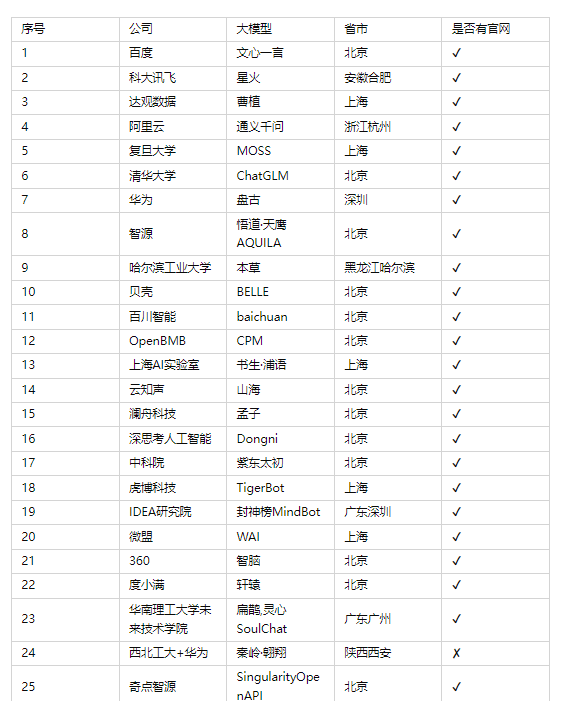 | 序号 | 公司 | 大模型 | 省市 | 是否有官网 |
|---|---|---|---|---|
| 1 | 百度 | 文心一言 | 北京 | ✓ |
| 2 | 科大讯飞 | 星火 | 安徽合肥 | ✓ |
| 3 | 达观数据 | 曹植 | 上海 | ✓ |
| 4 | 阿里云 | 通义千问 | 浙江杭州 | ✓ |
| 5 | 复旦大学 | MOSS | 上海 | ✓ |
| 6 | 清华大学 | ChatGLM | 北京 | ✓ |
| 7 | 华为 | 盘古 | 深圳 | ✓ |
| 8 | 智源 | 悟道·天鹰 AQUILA | 北京 | ✓ |
| 9 | 哈尔滨工业大学 | 本草 | 黑龙江哈尔滨 | ✓ |
| 10 | 贝壳 | BELLE | 北京 | ✓ |
| 11 | 百川智能 | baichuan | 北京 | ✓ |
| 12 | OpenBMB | CPM | 北京 | ✓ |
| 13 | 上海AI实验室 | 书生·浦语 | 上海 | ✓ |
| 14 | 云知声 | 山海 | 北京 | ✓ |
| 15 | 澜舟科技 | 孟子 | 北京 | ✓ |
| 16 | 深思考人工智能 | Dongni | 北京 | ✓ |
| 17 | 中科院 | 紫东太初 | 北京 | ✓ |
| 18 | 虎博科技 | TigerBot | 上海 | ✓ |
| 19 | IDEA研究院 | 封神榜MindBot | 广东深圳 | ✓ |
| 20 | 微盟 | WAI | 上海 | ✓ |
| 21 | 360 | 智脑 | 北京 | ✓ |
| 22 | 度小满 | 轩辕 | 北京 | ✓ |
| 23 | 华南理工大学未来技术学院 | 扁鹊,灵心 SoulChat | 广东广州 | ✓ |
| 24 | 西北工大+华为 | 秦岭·翱翔 | 陕西西安 | ✗ |
| 25 | 奇点智源 | SingularityOpenAPI | 北京 | ✓ |